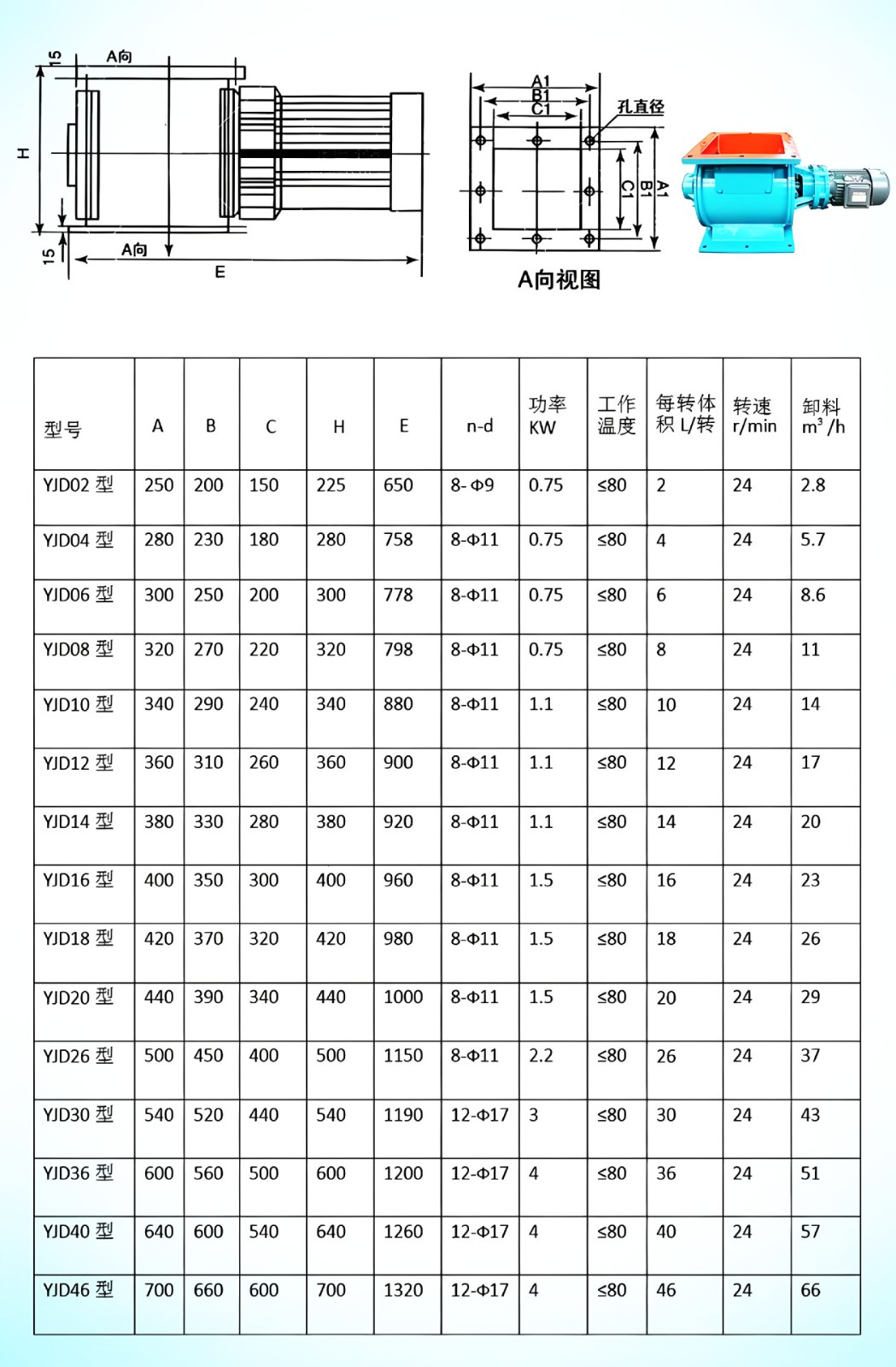 15
A向
H
15
A向
E

A1
B1
C1
孔直径
C1
B1
A1
A向视图

| 型号 | A | B | C | H | E | n-d | 功率 KW | 工作温度 | 每转体积 L/转 | 转速 r/min | 卸料 $m^3/h$ |
|---|---|---|---|---|---|---|---|---|---|---|---|
| YJD02 型 | 250 | 200 | 150 | 225 | 650 | 8-Φ9 | 0.75 | ≤80 | 2 | 24 | 2.8 |
| YJD04 型 | 280 | 230 | 180 | 280 | 758 | 8-Φ11 | 0.75 | ≤80 | 4 | 24 | 5.7 |
| YJD06 型 | 300 | 250 | 200 | 300 | 778 | 8-Φ11 | 0.75 | ≤80 | 6 | 24 | 8.6 |
| YJD08 型 | 320 | 270 | 220 | 320 | 798 | 8-Φ11 | 0.75 | ≤80 | 8 | 24 | 11 |
| YJD10 型 | 340 | 290 | 240 | 340 | 880 | 8-Φ11 | 1.1 | ≤80 | 10 | 24 | 14 |
| YJD12 型 | 360 | 310 | 260 | 360 | 900 | 8-Φ11 | 1.1 | ≤80 | 12 | 24 | 17 |
| YJD14 型 | 380 | 330 | 280 | 380 | 920 | 8-Φ11 | 1.1 | ≤80 | 14 | 24 | 20 |
| YJD16 型 | 400 | 350 | 300 | 400 | 960 | 8-Φ11 | 1.5 | ≤80 | 16 | 24 | 23 |
| YJD18 型 | 420 | 370 | 320 | 420 | 980 | 8-Φ11 | 1.5 | ≤80 | 18 | 24 | 26 |
| YJD20 型 | 440 | 390 | 340 | 440 | 1000 | 8-Φ11 | 1.5 | ≤80 | 20 | 24 | 29 |
| YJD26 型 | 500 | 450 | 400 | 500 | 1150 | 8-Φ11 | 2.2 | ≤80 | 26 | 24 | 37 |
| YJD30 型 | 540 | 520 | 440 | 540 | 1190 | 12-Φ17 | 3 | ≤80 | 30 | 24 | 43 |
| YJD36 型 | 600 | 560 | 500 | 600 | 1200 | 12-Φ17 | 4 | ≤80 | 36 | 24 | 51 |
| YJD40 型 | 640 | 600 | 540 | 640 | 1260 | 12-Φ17 | 4 | ≤80 | 40 | 24 | 57 |
| YJD46 型 | 700 | 660 | 600 | 700 | 1320 | 12-Φ17 | 4 | ≤80 | 46 | 24 | 66 |